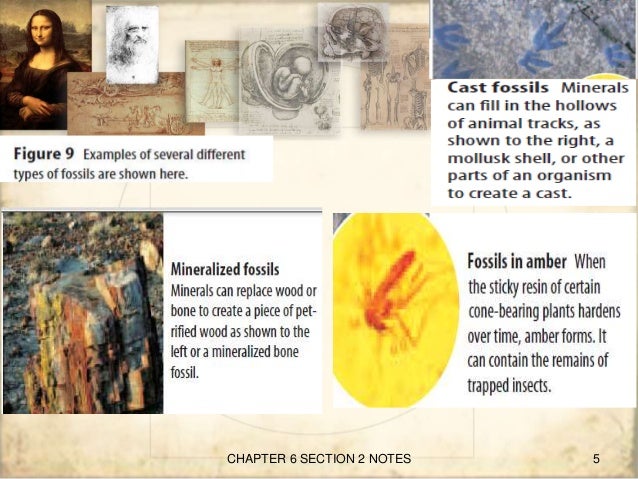 Figure 9 Examples of several different types of fossils are shown here.

Cast fossils Minerals can fill in the hollows of animal tracks, as shown to the right, a mollusk shell, or other parts of an organism to create a cast.

Mineralized fossils Minerals can replace wood or bone to create a piece of petrified wood as shown to the left or a mineralized bone fossil.

Fossils in amber When the sticky resin of certain cone-bearing plants hardens over time, amber forms. It can contain the remains of trapped insects.

CHAPTER 6 SECTION 2 NOTES

5